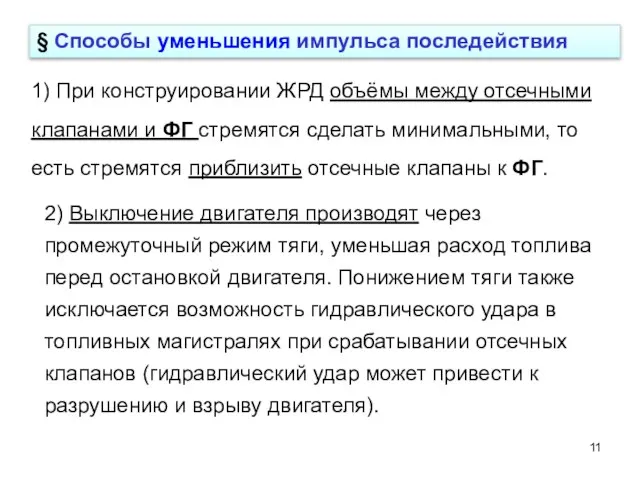 § Способы уменьшения импульса последействия

1) При конструировании ЖРД объёмы между отсечными клапанами и ФГ стремятся сделать минимальными, то есть стремятся приблизить отсечные клапаны к ФГ.

2) Выключение двигателя производят через промежуточный режим тяги, уменьшая расход топлива перед остановкой двигателя. Понижением тяги также исключается возможность гидравлического удара в топливных магистралях при срабатывании отсечных клапанов (гидравлический удар может привести к разрушению и взрыву двигателя).

11